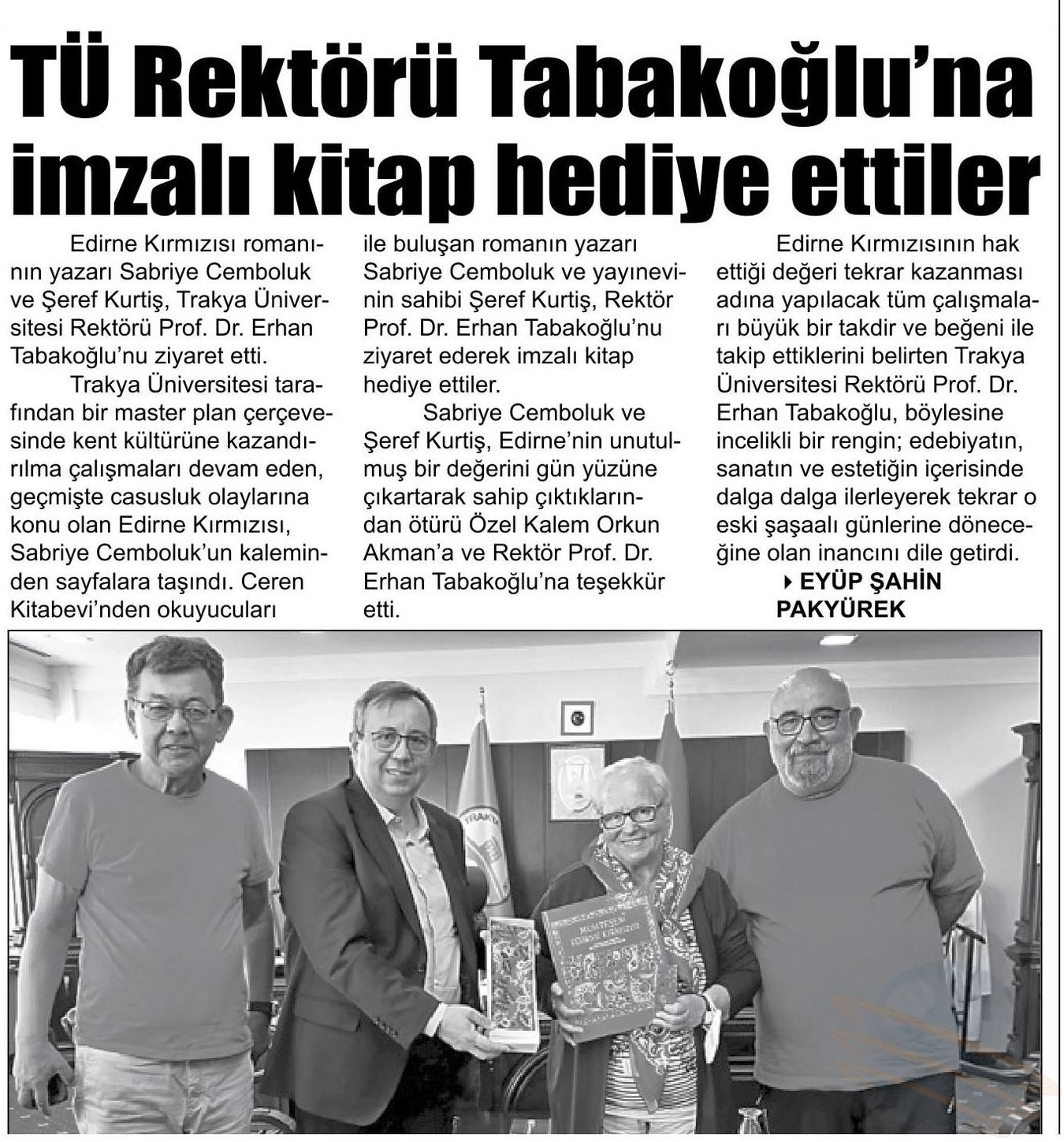 TÜ Rektörü Tabakoğlu'na imzalı kitap hediye ettiler

Edirne Kırmızısı romanının yazarı Sabriye Cemboluk ve Şeref Kurtiş, Trakya Üniversitesi Rektörü Prof. Dr. Erhan Tabakoğlu'nu ziyaret etti.

Trakya Üniversitesi tarafından bir master plan çerçevesinde kent kültürüne kazandırılma çalışmaları devam eden, geçmişte casusluk olaylarına konu olan Edirne Kırmızısı, Sabriye Cemboluk'un kaleminden sayfalara taşındı. Ceren Kitabevi'nden okuyucuları ile buluşan romanın yazarı Sabriye Cemboluk ve yayınevinin sahibi Şeref Kurtiş, Rektör Prof. Dr. Erhan Tabakoğlu'nu ziyaret ederek imzalı kitap hediye ettiler.

Sabriye Cemboluk ve Şeref Kurtiş, Edirne'nin unutulmuş bir değerini gün yüzüne çıkartarak sahip çıktıklarından ötürü Özel Kalem Orkun Akman'a ve Rektör Prof. Dr. Erhan Tabakoğlu'na teşekkür etti.

Edirne Kırmızısının hak ettiği değeri tekrar kazanması adına yapılacak tüm çalışmaları büyük bir takdir ve beğeni ile takip ettiklerini belirten Trakya Üniversitesi Rektörü Prof. Dr. Erhan Tabakoğlu, böylesine incelikli bir rengin; edebiyatın, sanatın ve estetiğin içerisinde dalga dalga ilerleyerek tekrar o eski şaşaalı günlerine döneceğine olan inancını dile getirdi.

EYÜP ŞAHİN PAKYÜREK